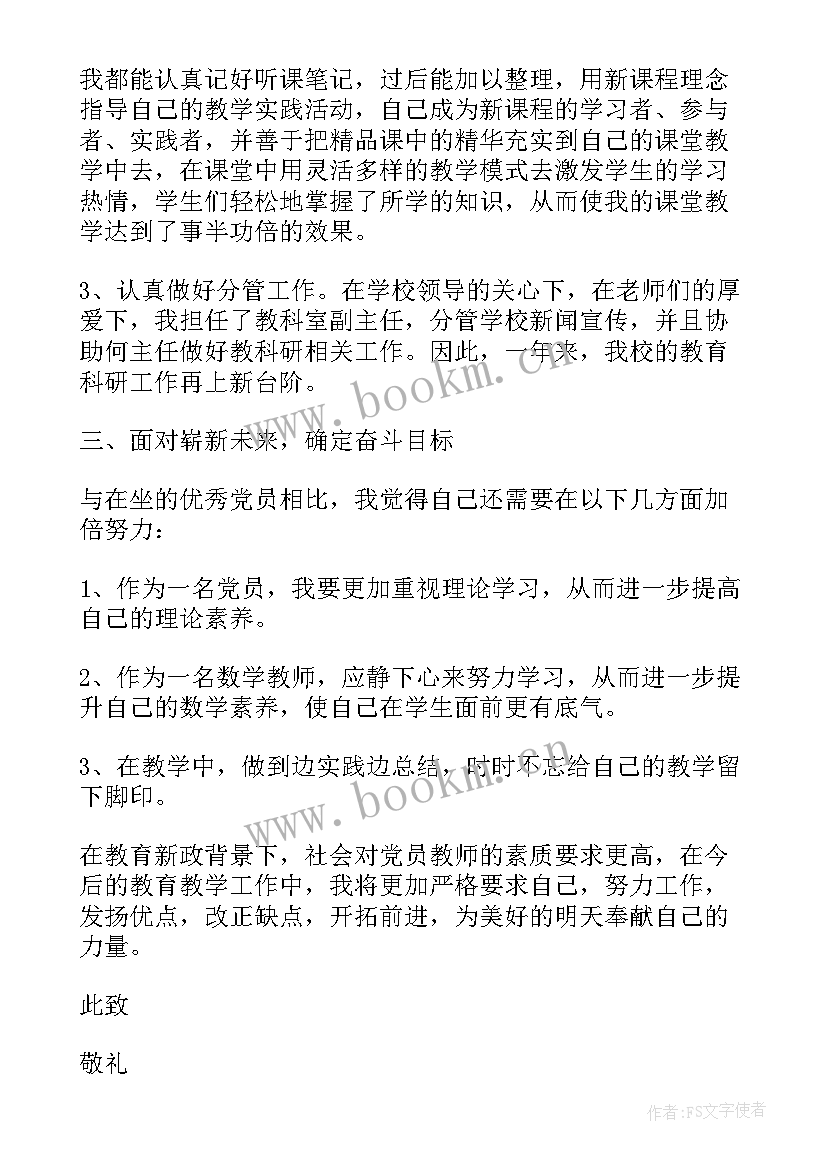 我都能认真记好听课笔记，过后能加以整理，用新课程理念指导自己的教学实践活动，自己成为新课程的学习者、参与者、实践者，并善于把精品课中的精华充实到自己的课堂教学中去，在课堂中用灵活多样的教学模式去激发学生的学习热情，学生们轻松地掌握了所学的知识，从而使我的课堂教学达到了事半功倍的效果。

3、认真做好分管工作。在学校领导的关心下，在老师们的厚爱下，我担任了教科室副主任，分管学校新闻宣传，并且协助何主任做好教科研相关工作。因此，一年来，我校的教育科研工作再上新台阶。

www.bookm.cn

三、面对崭新未来，确定奋斗目标

与在坐的优秀党员相比，我觉得自己还需要在以下几方面加倍努力：

1、作为一名党员，我要更加重视理论学习，从而进一步提高自己的理论素养。

2、作为一名数学教师，应静下心来努力学习，从而进一步提升自己的数学素养，使自己在学生面前更有底气。

3、在教学中，做到边实践边总结，时时不忘给自己的教学留下脚印。

www.bookm.cn

在教育新政背景下，社会对党员教师的素质要求更高，在今后的教育教学工作中，我将更加严格要求自己，努力工作，发扬优点，改正缺点，开拓前进，为美好的明天奉献自己的力量。

此致

敬礼

作者：FS文字使者